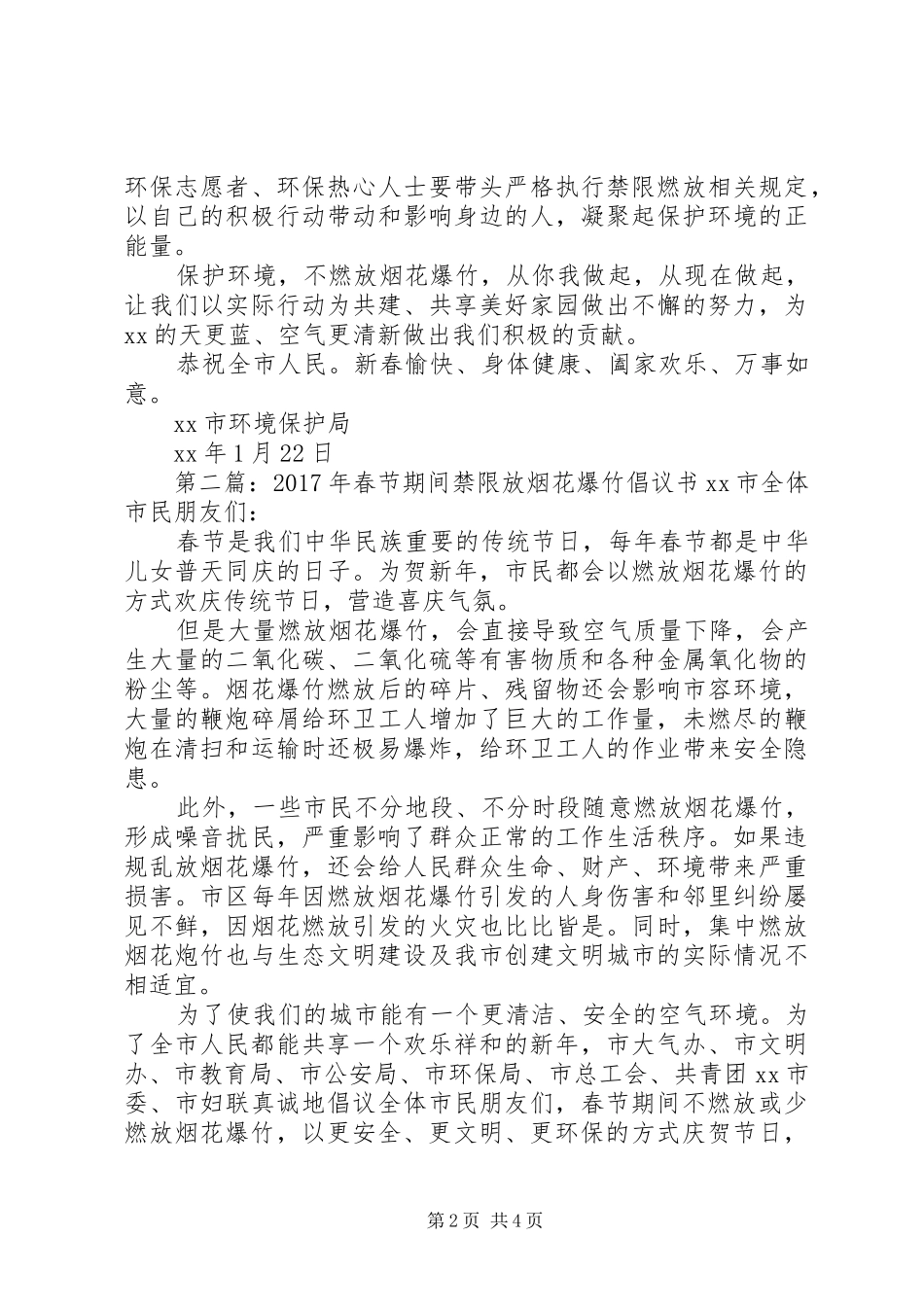 环保志愿者、环保热心人士要带头严格执行禁限燃放相关规定，以自己的积极行动带动和影响身边的人，凝聚起保护环境的正能量。

保护环境，不燃放烟花爆竹，从你我做起，从现在做起，让我们以实际行动为共建、共享美好家园做出不懈的努力，为xx的天更蓝、空气更清新做出我们积极的贡献。

恭祝全市人民。新春愉快、身体健康、阖家欢乐、万事如意。

xx市环境保护局

xx年1月22日

第二篇：2017年春节期间禁限放烟花爆竹倡议书xx市全体市民朋友们：

春节是我们中华民族重要的传统节日，每年春节都是中华儿女普天同庆的日子。为贺新年，市民都会以燃放烟花爆竹的方式欢庆传统节日，营造喜庆气氛。

但是大量燃放烟花爆竹，会直接导致空气质量下降，会产生大量的二氧化碳、二氧化硫等有害物质和各种金属氧化物的粉尘等。烟花爆竹燃放后的碎片、残留物还会影响市容环境，大量的鞭炮碎屑给环卫工人增加了巨大的工作量，未燃尽的鞭炮在清扫和运输时还极易爆炸，给环卫工人的作业带来安全隐患。

此外，一些市民不分地段、不分时段随意燃放烟花爆竹，形成噪音扰民，严重影响了群众正常的工作生活秩序。如果违规乱放烟花爆竹，还会给人民群众生命、财产、环境带来严重损害。市区每年因燃放烟花爆竹引发的人身伤害和邻里纠纷屡见不鲜，因烟花燃放引发的火灾也比比皆是。同时，集中燃放烟花炮竹也与生态文明建设及我市创建文明城市的实际情况不相适宜。

为了使我们的城市能有一个更清洁、安全的空气环境。为了全市人民都能共享一个欢乐祥和的新年，市大气办、市文明办、市教育局、市公安局、市环保局、市总工会、共青团xx市委、市妇联真诚地倡议全体市民朋友们，春节期间不燃放或少燃放烟花爆竹，以更安全、更文明、更环保的方式庆贺节日，

第2页 共4页